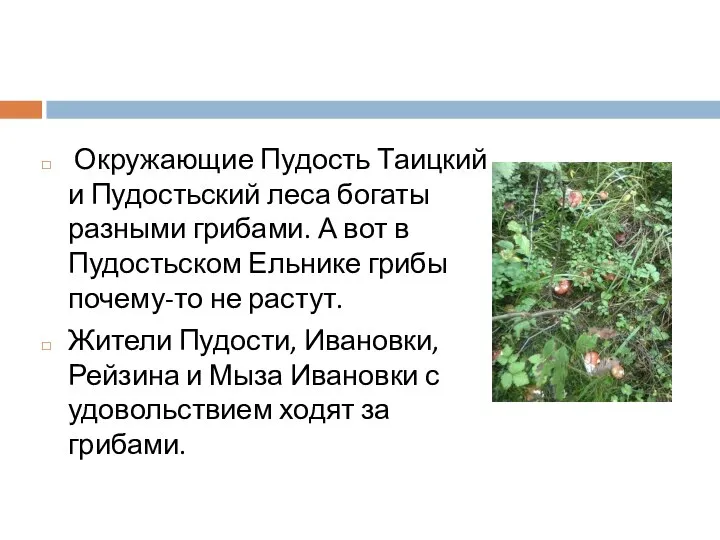 Окружающие Пудость Таицкий и Пудостьский леса богаты разными грибами. А вот в Пудостьском Ельнике грибы почему-то не растут.

Жители Пудости, Ивановки, Рейзина и Мыза Ивановки с удовольствием ходят за грибами.